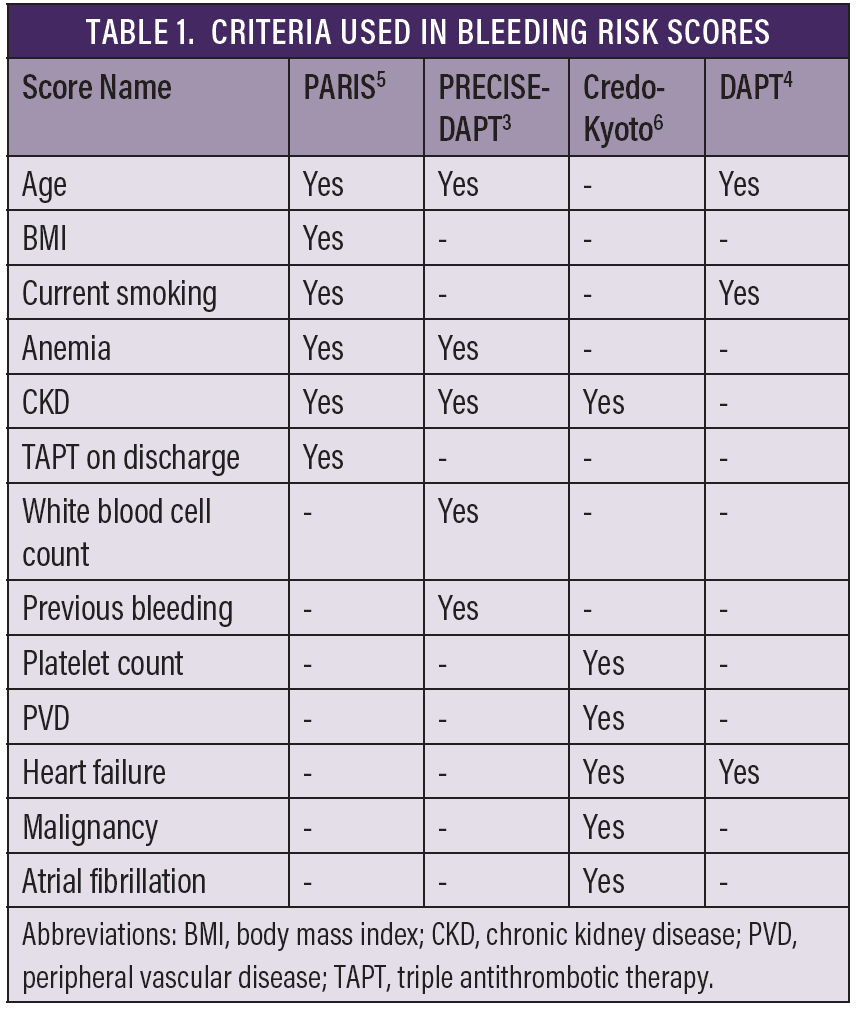 TABLE 1. CRITERIA USED IN BLEEDING RISK SCORES

| Score Name | PARIS$^5$ | PRECISE-DAPT$^3$ | Credo-Kyoto$^6$ | DAPT$^4$ |
|---|---|---|---|---|
| Age | Yes | Yes | - | Yes |
| BMI | Yes | - | - | - |
| Current smoking | Yes | - | - | Yes |
| Anemia | Yes | Yes | - | - |
| CKD | Yes | Yes | Yes | - |
| TAPT on discharge | Yes | - | - | - |
| White blood cell count | - | Yes | - | - |
| Previous bleeding | - | Yes | - | - |
| Platelet count | - | - | Yes | - |
| PVD | - | - | Yes | - |
| Heart failure | - | - | Yes | Yes |
| Malignancy | - | - | Yes | - |
| Atrial fibrillation | - | - | Yes | - |

Abbreviations: BMI, body mass index; CKD, chronic kidney disease; PVD, peripheral vascular disease; TAPT, triple antithrombotic therapy.